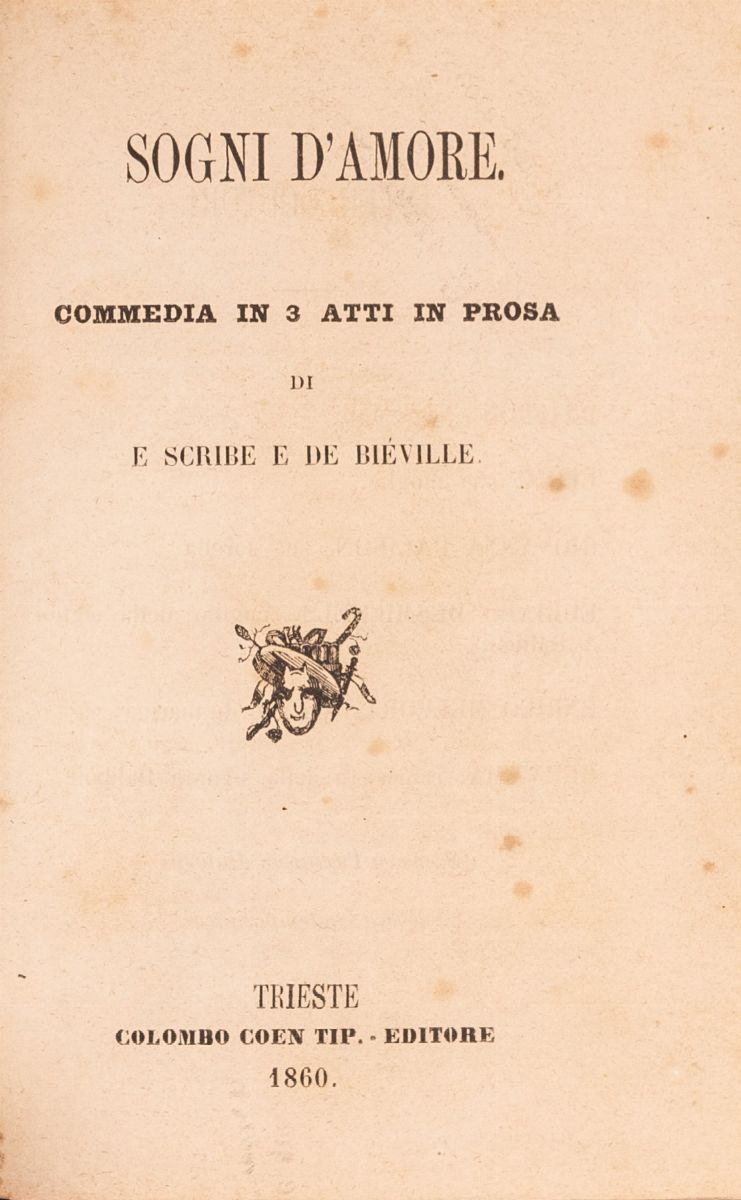 SOGNI D'AMORE.

COMMEDIA IN 3 ATTI IN PROSA

DI

E SCRIBE E DE BIÉVILLE.

TRIESTE
COLOMBO COEN TIP. - EDITORE
1860.